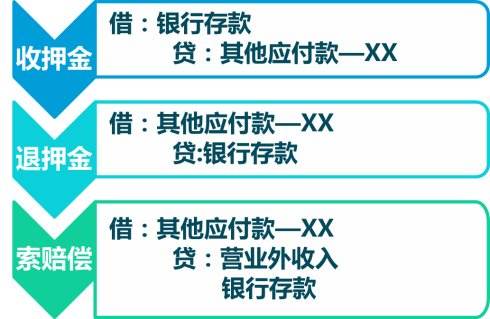 收押金

借：银行存款
贷：其他应付款—XX

退押金

借：其他应付款—XX
贷:银行存款

索赔偿

借：其他应付款—XX
贷：营业外收入
银行存款